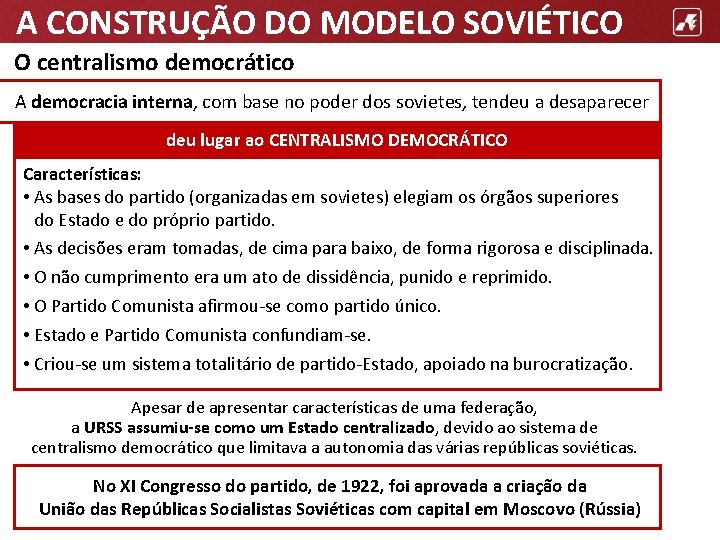 A CONSTRUÇÃO DO MODELO SOVIÉTICO

O centralismo democrático

A democracia interna, com base no poder dos sovietes, tendeu a desaparecer

deu lugar ao CENTRALISMO DEMOCRÁTICO

Características:
• As bases do partido (organizadas em sovietes) elegiam os órgãos superiores do Estado e do próprio partido.
• As decisões eram tomadas, de cima para baixo, de forma rigorosa e disciplinada.
• O não cumprimento era um ato de dissidência, punido e reprimido.
• O Partido Comunista afirmou-se como partido único.
• Estado e Partido Comunista confundiam-se.
• Criou-se um sistema totalitário de partido-Estado, apoiado na burocratização.

Apesar de apresentar características de uma federação, a URSS assumiu-se como um Estado centralizado, devido ao sistema de centralismo democrático que limitava a autonomia das várias repúblicas soviéticas.

No XI Congresso do partido, de 1922, foi aprovada a criação da União das Repúblicas Socialistas Soviéticas com capital em Moscovo (Rússia)